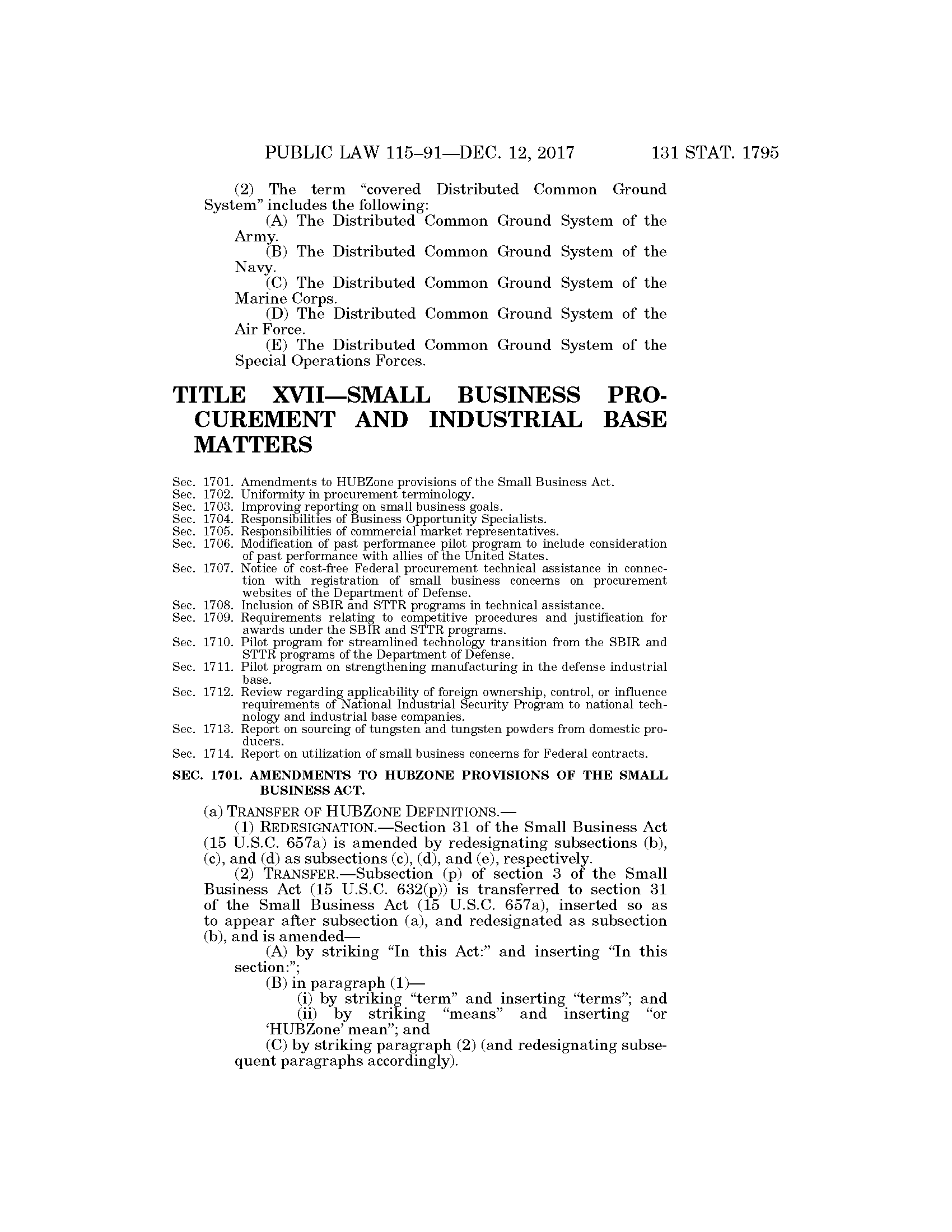 PUBLIC LAW 115–91—DEC. 12, 2017 131 STAT. 1795

(2) The term "covered Distributed Common Ground System" includes the following:

(A) The Distributed Common Ground System of the Army.

(B) The Distributed Common Ground System of the Navy.

(C) The Distributed Common Ground System of the Marine Corps.

(D) The Distributed Common Ground System of the Air Force.

(E) The Distributed Common Ground System of the Special Operations Forces.

TITLE XVII—SMALL BUSINESS PROCUREMENT AND INDUSTRIAL BASE MATTERS

Sec. 1701. Amendments to HUBZone provisions of the Small Business Act.
Sec. 1702. Uniformity in procurement terminology.
Sec. 1703. Improving reporting on small business goals.
Sec. 1704. Responsibilities of Business Opportunity Specialists.
Sec. 1705. Responsibilities of commercial market representatives.
Sec. 1706. Modification of past performance pilot program to include consideration of past performance with allies of the United States.
Sec. 1707. Notice of cost-free Federal procurement technical assistance in connection with registration of small business concerns on procurement websites of the Department of Defense.
Sec. 1708. Inclusion of SBIR and STTR programs in technical assistance.
Sec. 1709. Requirements relating to competitive procedures and justification for awards under the SBIR and STTR programs.
Sec. 1710. Pilot program for streamlined technology transition from the SBIR and STTR programs of the Department of Defense.
Sec. 1711. Pilot program on strengthening manufacturing in the defense industrial base.
Sec. 1712. Review regarding applicability of foreign ownership, control, or influence requirements of National Industrial Security Program to national technology and industrial base companies.
Sec. 1713. Report on sourcing of tungsten and tungsten powders from domestic producers.
Sec. 1714. Report on utilization of small business concerns for Federal contracts.

SEC. 1701. AMENDMENTS TO HUBZONE PROVISIONS OF THE SMALL BUSINESS ACT.

(a) TRANSFER OF HUBZONE DEFINITIONS.—

(1) REDESIGNATION.—Section 31 of the Small Business Act (15 U.S.C. 657a) is amended by redesignating subsections (b), (c), and (d) as subsections (c), (d), and (e), respectively.

(2) TRANSFER.—Subsection (p) of section 3 of the Small Business Act (15 U.S.C. 632(p)) is transferred to section 31 of the Small Business Act (15 U.S.C. 657a), inserted so as to appear after subsection (a), and redesignated as subsection (b), and is amended—

(A) by striking "In this Act:" and inserting "In this section:";

(B) in paragraph (1)—

(i) by striking "term" and inserting "terms"; and

(ii) by striking "means" and inserting "or 'HUBZone' mean"; and

(C) by striking paragraph (2) (and redesignating subsequent paragraphs accordingly).